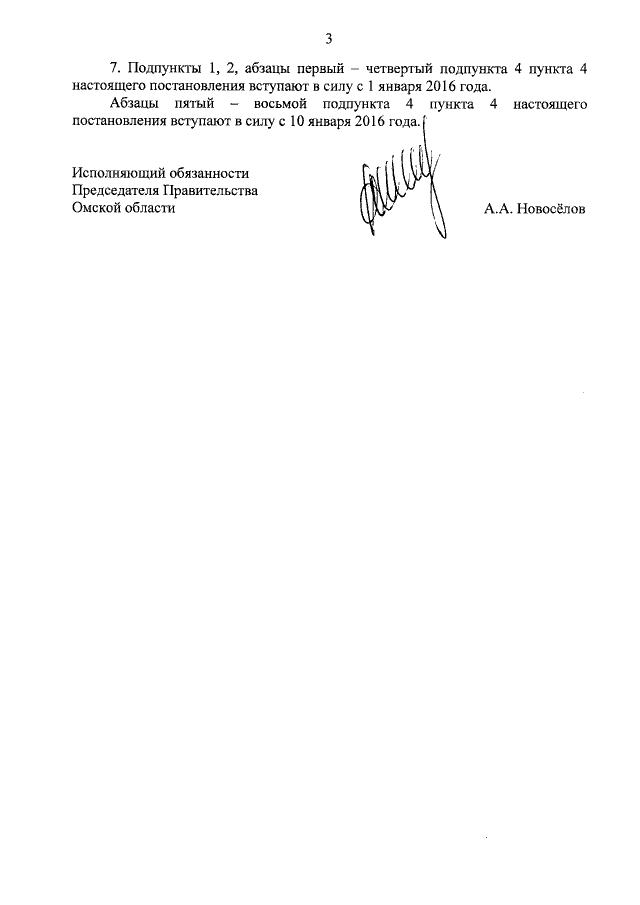 3

7. Подпункты 1, 2, абзацы первый – четвертый подпункта 4 пункта 4 настоящего постановления вступают в силу с 1 января 2016 года.

Абзацы пятый – восьмой подпункта 4 пункта 4 настоящего постановления вступают в силу с 10 января 2016 года.

Исполняющий обязанности
Председателя Правительства
Омской области

А.А. Новосёлов